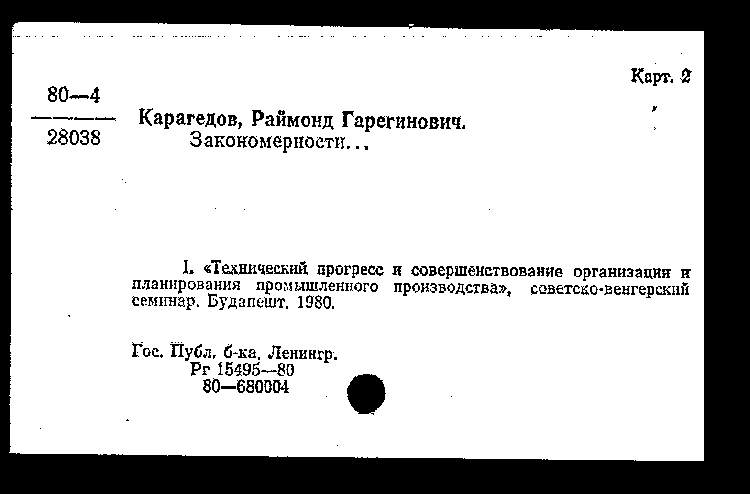 Карт. 2

80—4
28038

Карагедов, Раймонд Гарегинович.
Закономерности...

I. «Технический прогресс и совершенствование организации и планирования промышленного производства», советско-венгерский семинар. Будапешт. 1980.

Гос. Публ. б-ка. Ленингр.
Рг 15495—80
80—680004